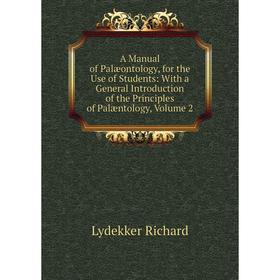 A Manual of Palæontology, for the Use of Students: With a General Introduction of the Principles of Palæntology, Volume 2

Lydekker Richard